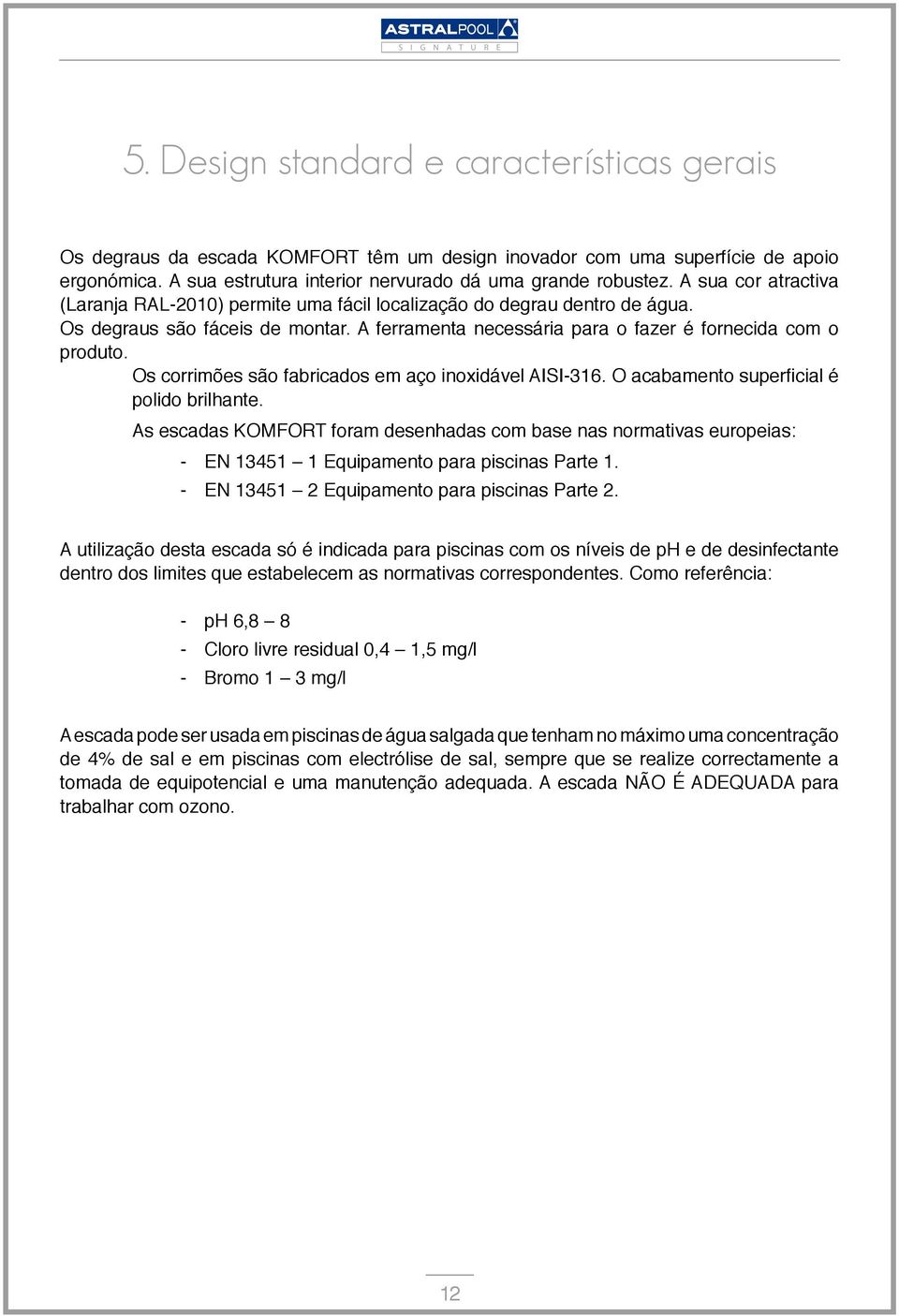 ASTRALPOOL
SIGNATURE

5. Design standard e características gerais

Os degraus da escada KOMFORT têm um design inovador com uma superfície de apoio ergonómica. A sua estrutura interior nervurado dá uma grande robustez. A sua cor atractiva (Laranja RAL-2010) permite uma fácil localização do degrau dentro de água. Os degraus são fáceis de montar. A ferramenta necessária para o fazer é fornecida com o produto.

Os corrimões são fabricados em aço inoxidável AISI-316. O acabamento superficial é polido brilhante.

As escadas KOMFORT foram desenhadas com base nas normativas europeias:

- EN 13451 – 1 Equipamento para piscinas Parte 1.
- EN 13451 – 2 Equipamento para piscinas Parte 2.

A utilização desta escada só é indicada para piscinas com os níveis de ph e de desinfectante dentro dos limites que estabelecem as normativas correspondentes. Como referência:

- ph 6,8 – 8
- Cloro livre residual 0,4 – 1,5 mg/l
- Bromo 1 – 3 mg/l

A escada pode ser usada em piscinas de água salgada que tenham no máximo uma concentração de 4% de sal e em piscinas com electrólise de sal, sempre que se realize correctamente a tomada de equipotencial e uma manutenção adequada. A escada NÃO É ADEQUADA para trabalhar com ozono.

12